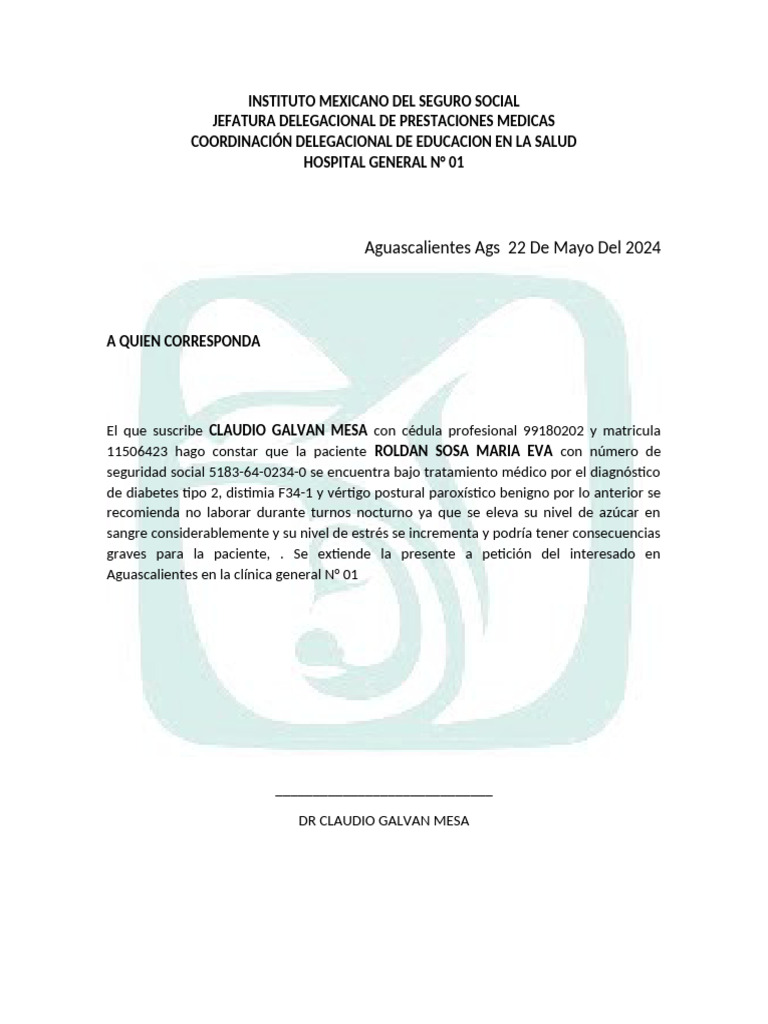 INSTITUTO MEXICANO DEL SEGURO SOCIAL
JEFATURA DELEGACIONAL DE PRESTACIONES MEDICAS
COORDINACIÓN DELEGACIONAL DE EDUCACION EN LA SALUD
HOSPITAL GENERAL N° 01

Aguascalientes Ags 22 De Mayo Del 2024

A QUIEN CORRESPONDA

El que suscribe CLAUDIO GALVAN MESA con cédula profesional 99180202 y matricula 11506423 hago constar que la paciente ROLDAN SOSA MARIA EVA con número de seguridad social 5183-64-0234-0 se encuentra bajo tratamiento médico por el diagnóstico de diabetes tipo 2, distimia F34-1 y vértigo postural paroxístico benigno por lo anterior se recomienda no laborar durante turnos nocturno ya que se eleva su nivel de azúcar en sangre considerablemente y su nivel de estrés se incrementa y podría tener consecuencias graves para la paciente, . Se extiende la presente a petición del interesado en Aguascalientes en la clínica general N° 01

DR CLAUDIO GALVAN MESA